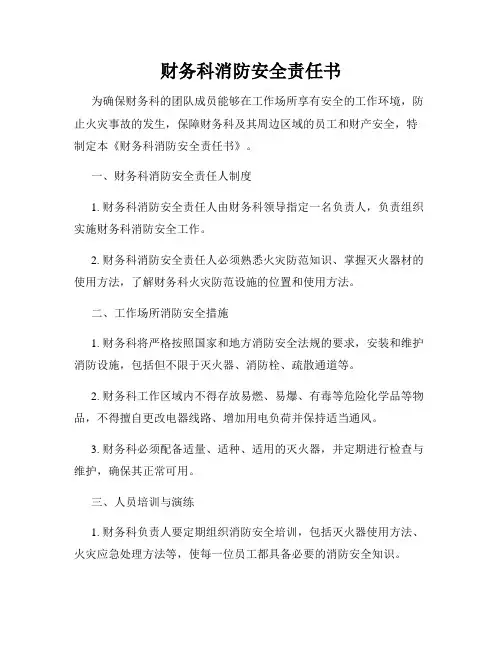 财务科消防安全责任书

为确保财务科的团队成员能够在工作场所享有安全的工作环境，防止火灾事故的发生，保障财务科及其周边区域的员工和财产安全，特制定本《财务科消防安全责任书》。

一、财务科消防安全责任人制度

1. 财务科消防安全责任人由财务科领导指定一名负责人，负责组织实施财务科消防安全工作。

2. 财务科消防安全责任人必须熟悉火灾防范知识、掌握灭火器材的使用方法，了解财务科火灾防范设施的位置和使用方法。

二、工作场所消防安全措施

1. 财务科将严格按照国家和地方消防安全法规的要求，安装和维护消防设施，包括但不限于灭火器、消防栓、疏散通道等。

2. 财务科工作区域内不得存放易燃、易爆、有毒等危险化学品等物品，不得擅自更改电器线路、增加用电负荷并保持适当通风。

3. 财务科必须配备适量、适种、适用的灭火器，并定期进行检查与维护，确保其正常可用。

三、人员培训与演练

1. 财务科负责人要定期组织消防安全培训，包括灭火器使用方法、火灾应急处理方法等，使每一位员工都具备必要的消防安全知识。